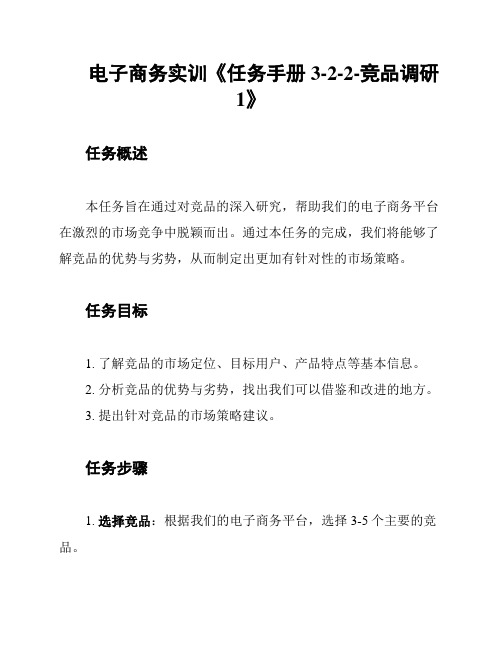 电子商务实训《任务手册 3-2-2-竞品调研 1》

任务概述

本任务旨在通过对竞品的深入研究，帮助我们的电子商务平台在激烈的市场竞争中脱颖而出。通过本任务的完成，我们将能够了解竞品的优势与劣势，从而制定出更加有针对性的市场策略。

任务目标

1. 了解竞品的市场定位、目标用户、产品特点等基本信息。
2. 分析竞品的优势与劣势，找出我们可以借鉴和改进的地方。
3. 提出针对竞品的市场策略建议。

任务步骤

1. 选择竞品：根据我们的电子商务平台，选择 3-5 个主要的竞品。